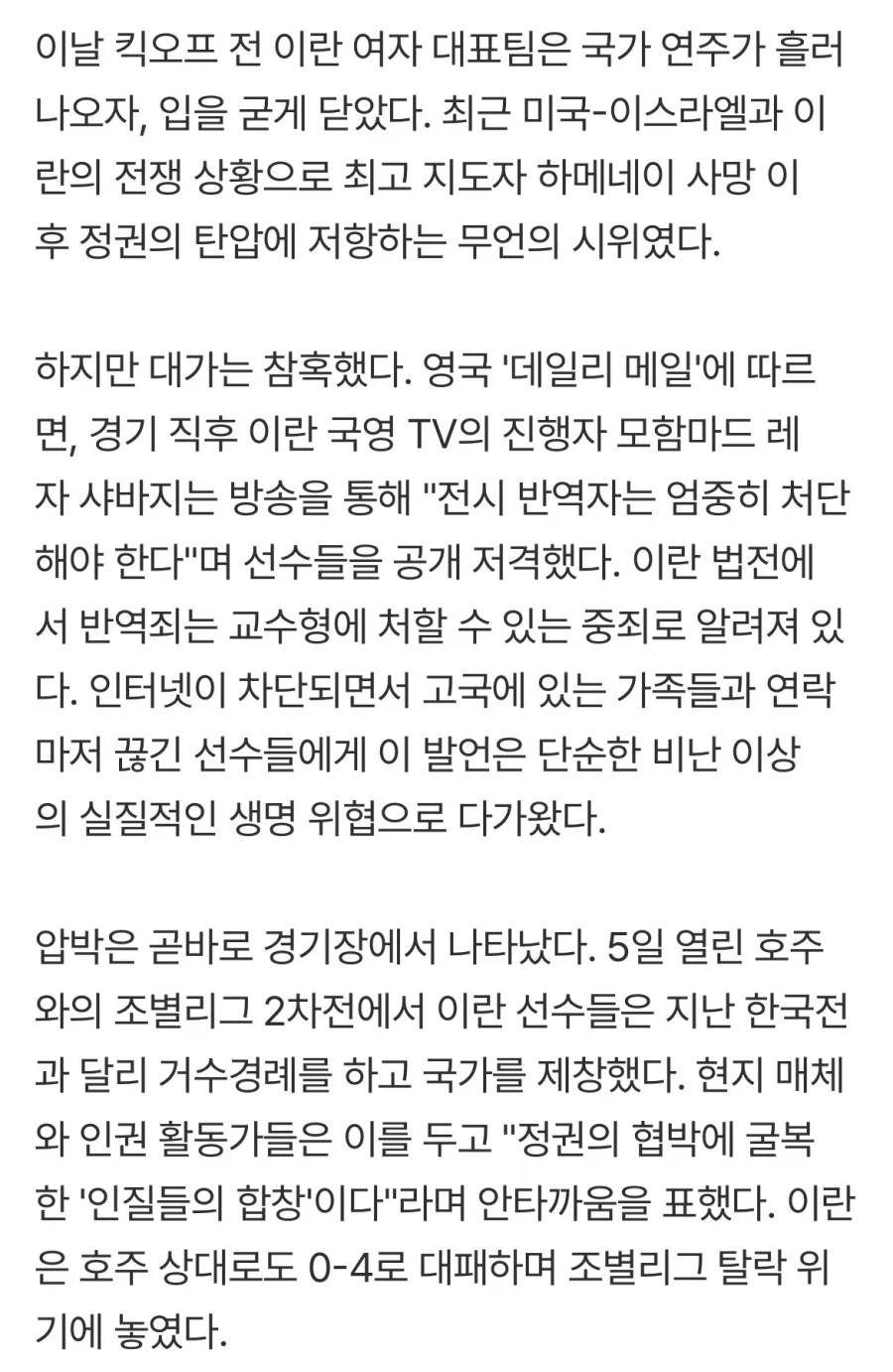 이날 킥오프 전 이란 여자 대표팀은 국가 연주가 흘러나오자, 입을 굳게 닫았다. 최근 미국-이스라엘과 이란의 전쟁 상황으로 최고 지도자 하메네이 사망 이후 정권의 탄압에 저항하는 무언의 시위였다.

하지만 대가는 참혹했다. 영국 '데일리 메일'에 따르면, 경기 직후 이란 국영 TV의 진행자 모함마드 레자 샤바지는 방송을 통해 "전시 반역자는 엄중히 처단해야 한다"며 선수들을 공개 저격했다. 이란 법전에서 반역죄는 교수형에 처할 수 있는 중죄로 알려져 있다. 인터넷이 차단되면서 고국에 있는 가족들과 연락마저 끊긴 선수들에게 이 발언은 단순한 비난 이상의 실질적인 생명 위협으로 다가왔다.

압박은 곧바로 경기장에서 나타났다. 5일 열린 호주와의 조별리그 2차전에서 이란 선수들은 지난 한국전과 달리 거수경례를 하고 국가를 제창했다. 현지 매체와 인권 활동가들은 이를 두고 "정권의 협박에 굴복한 '인질들의 합창'이다"라며 안타까움을 표했다. 이란은 호주 상대로도 0-4로 대패하며 조별리그 탈락 위기에 놓였다.